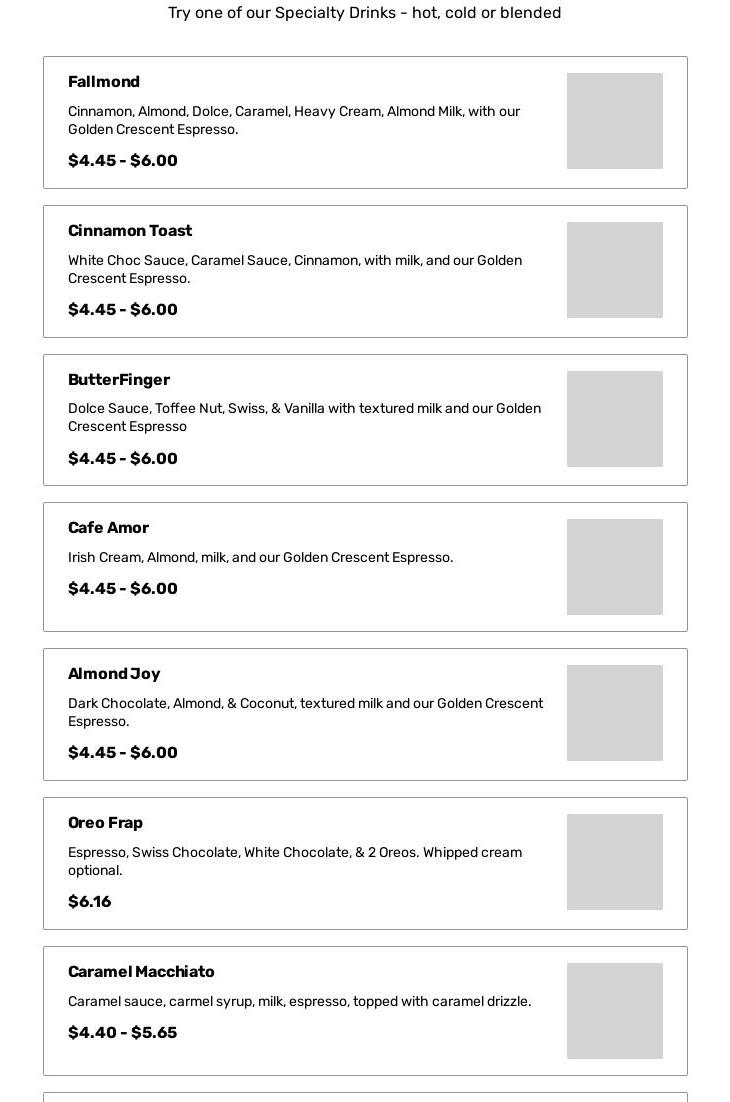 Try one of our Specialty Drinks - hot, cold or blended

Fallmond

Cinnamon, Almond, Dolce, Caramel, Heavy Cream, Almond Milk, with our Golden Crescent Espresso.

$4.45 - $6.00

Cinnamon Toast

White Choc Sauce, Caramel Sauce, Cinnamon, with milk, and our Golden Crescent Espresso.

$4.45 - $6.00

ButterFinger

Dolce Sauce, Toffee Nut, Swiss, & Vanilla with textured milk and our Golden Crescent Espresso

$4.45 - $6.00

Cafe Amor

Irish Cream, Almond, milk, and our Golden Crescent Espresso.

$4.45 - $6.00

Almond Joy

Dark Chocolate, Almond, & Coconut, textured milk and our Golden Crescent Espresso.

$4.45 - $6.00

Oreo Frap

Espresso, Swiss Chocolate, White Chocolate, & 2 Oreos. Whipped cream optional.

$6.16

Caramel Macchiato

Caramel sauce, carmel syrup, milk, espresso, topped with caramel drizzle.

$4.40 - $5.65